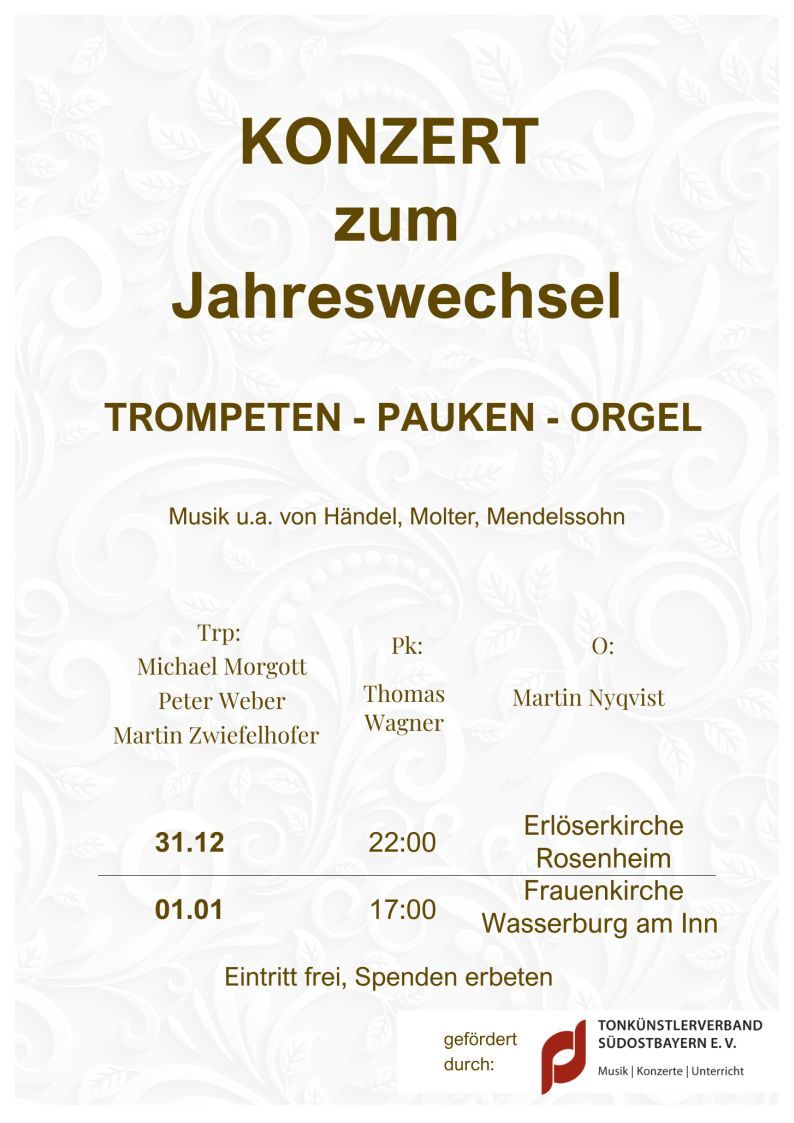 KONZERT
zum
Jahreswechsel

TROMPETEN - PAUKEN - ORGEL

Musik u.a. von Händel, Molter, Mendelssohn

Trp:
Michael Morgott
Peter Weber
Martin Zwiefelhofer

Pk:
Thomas
Wagner

O:
Martin Nyqvist

31.12 22:00 Erlöserkirche
Rosenheim

01.01 17:00 Frauenkirche
Wasserburg am Inn

Eintritt frei, Spenden erbeten

gefördert
durch:

TONKÜNSTLERVERBAND
SÜDOSTBAYERN E. V.
Musik | Konzerte | Unterricht